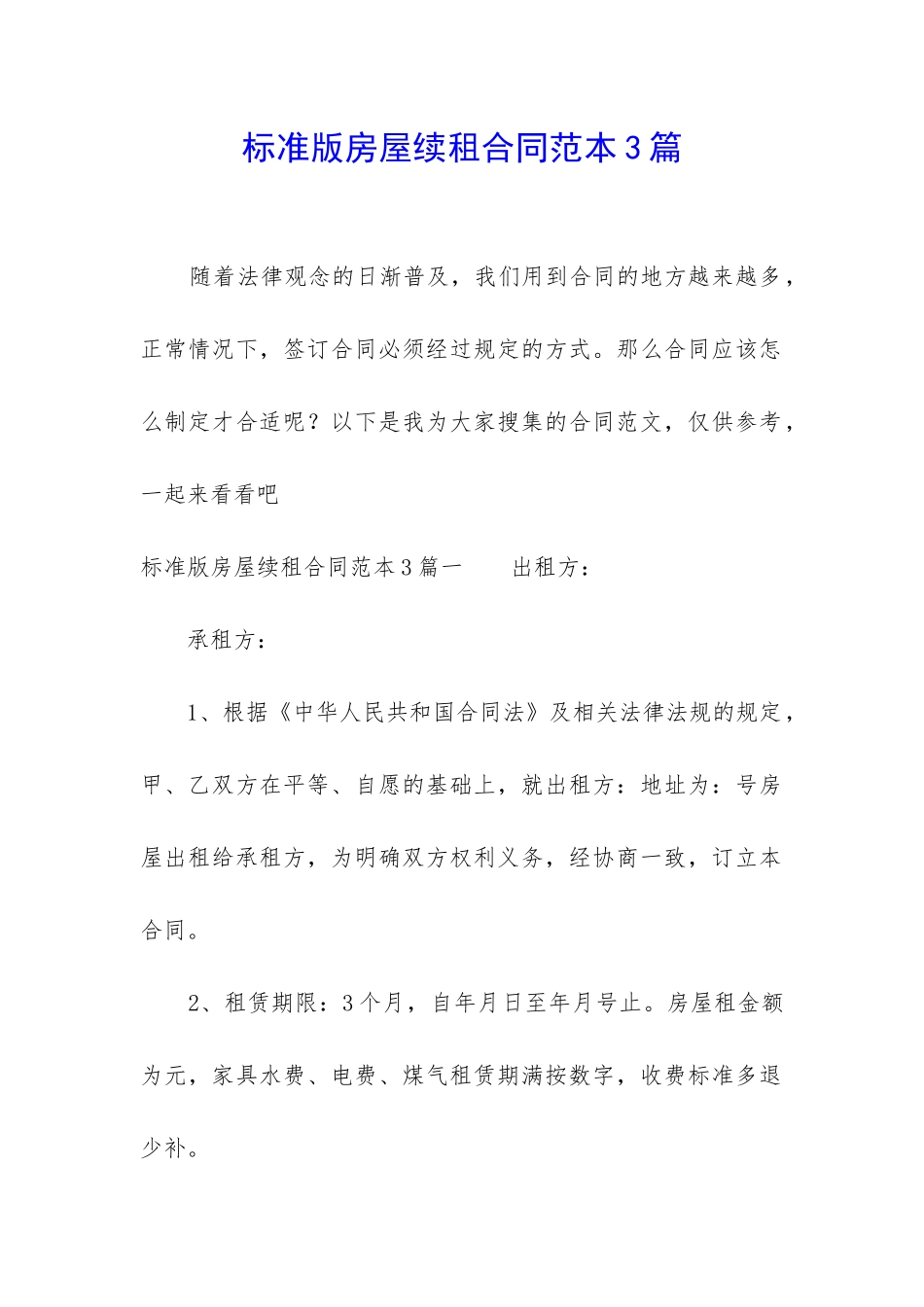 标准版房屋续租合同范本3篇

随着法律观念的日渐普及，我们用到合同的地方越来越多，正常情况下，签订合同必须经过规定的方式。那么合同应该怎么制定才合适呢？以下是我为大家搜集的合同范文，仅供参考，一起来看看吧

标准版房屋续租合同范本3篇一　　出租方：

承租方：

1、根据《中华人民共和国合同法》及相关法律法规的规定，甲、乙双方在平等、自愿的基础上，就出租方：地址为：号房屋出租给承租方，为明确双方权利义务，经协商一致，订立本合同。

2、租赁期限：3个月，自年月日至年月号止。房屋租金额为元，家具水费、电费、煤气租赁期满按数字，收费标准多退少补。